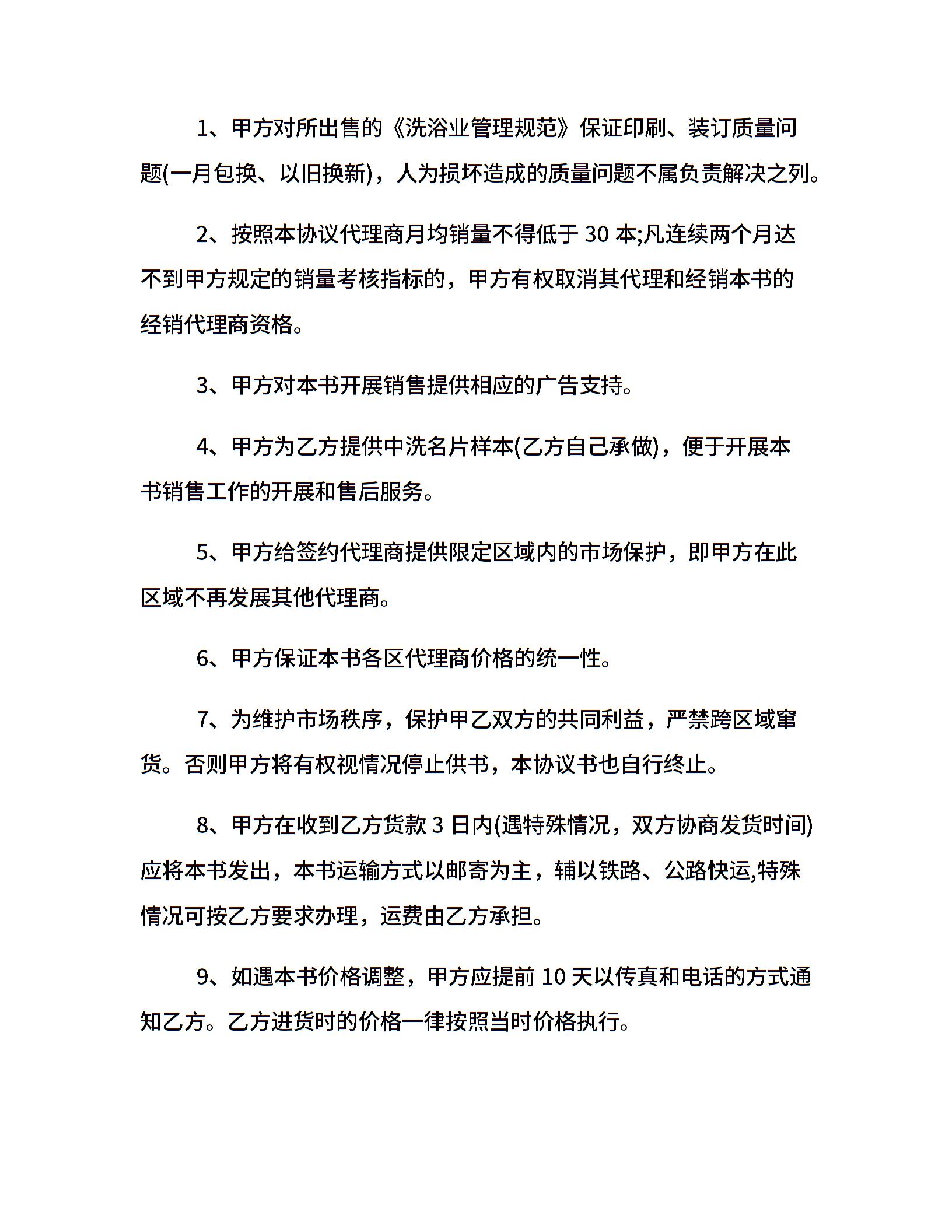 1、甲方对所出售的《洗浴业管理规范》保证印刷、装订质量问题(一月包换、以旧换新)，人为损坏造成的质量问题不属负责解决之列。

2、按照本协议代理商月均销量不得低于 30 本;凡连续两个月达不到甲方规定的销量考核指标的，甲方有权取消其代理和经销本书的经销代理商资格。

3、甲方对本书开展销售提供相应的广告支持。

4、甲方为乙方提供中洗名片样本(乙方自己承做)，便于开展本书销售工作的开展和售后服务。

5、甲方给签约代理商提供限定区域内的市场保护，即甲方在此区域不再发展其他代理商。

6、甲方保证本书各区代理商价格的统一性。

7、为维护市场秩序，保护甲乙双方的共同利益，严禁跨区域窜货。否则甲方将有权视情况停止供书，本协议书也自行终止。

8、甲方在收到乙方货款 3 日内(遇特殊情况，双方协商发货时间)应将本书发出，本书运输方式以邮寄为主，辅以铁路、公路快运,特殊情况可按乙方要求办理，运费由乙方承担。

9、如遇本书价格调整，甲方应提前 10 天以传真和电话的方式通知乙方。乙方进货时的价格一律按照当时价格执行。